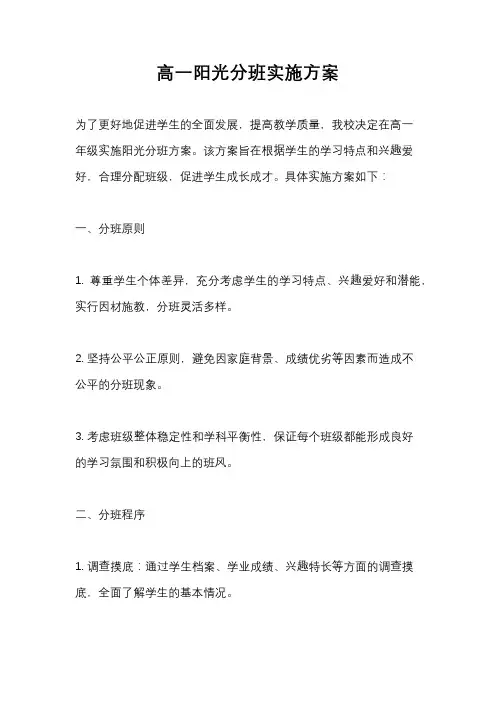 高一阳光分班实施方案

为了更好地促进学生的全面发展，提高教学质量，我校决定在高一年级实施阳光分班方案。该方案旨在根据学生的学习特点和兴趣爱好，合理分配班级，促进学生成长成才。具体实施方案如下：

一、分班原则

1. 尊重学生个体差异，充分考虑学生的学习特点、兴趣爱好和潜能，实行因材施教，分班灵活多样。

2. 坚持公平公正原则，避免因家庭背景、成绩优劣等因素而造成不公平的分班现象。

3. 考虑班级整体稳定性和学科平衡性，保证每个班级都能形成良好的学习氛围和积极向上的班风。

二、分班程序

1. 调查摸底：通过学生档案、学业成绩、兴趣特长等方面的调查摸底，全面了解学生的基本情况。